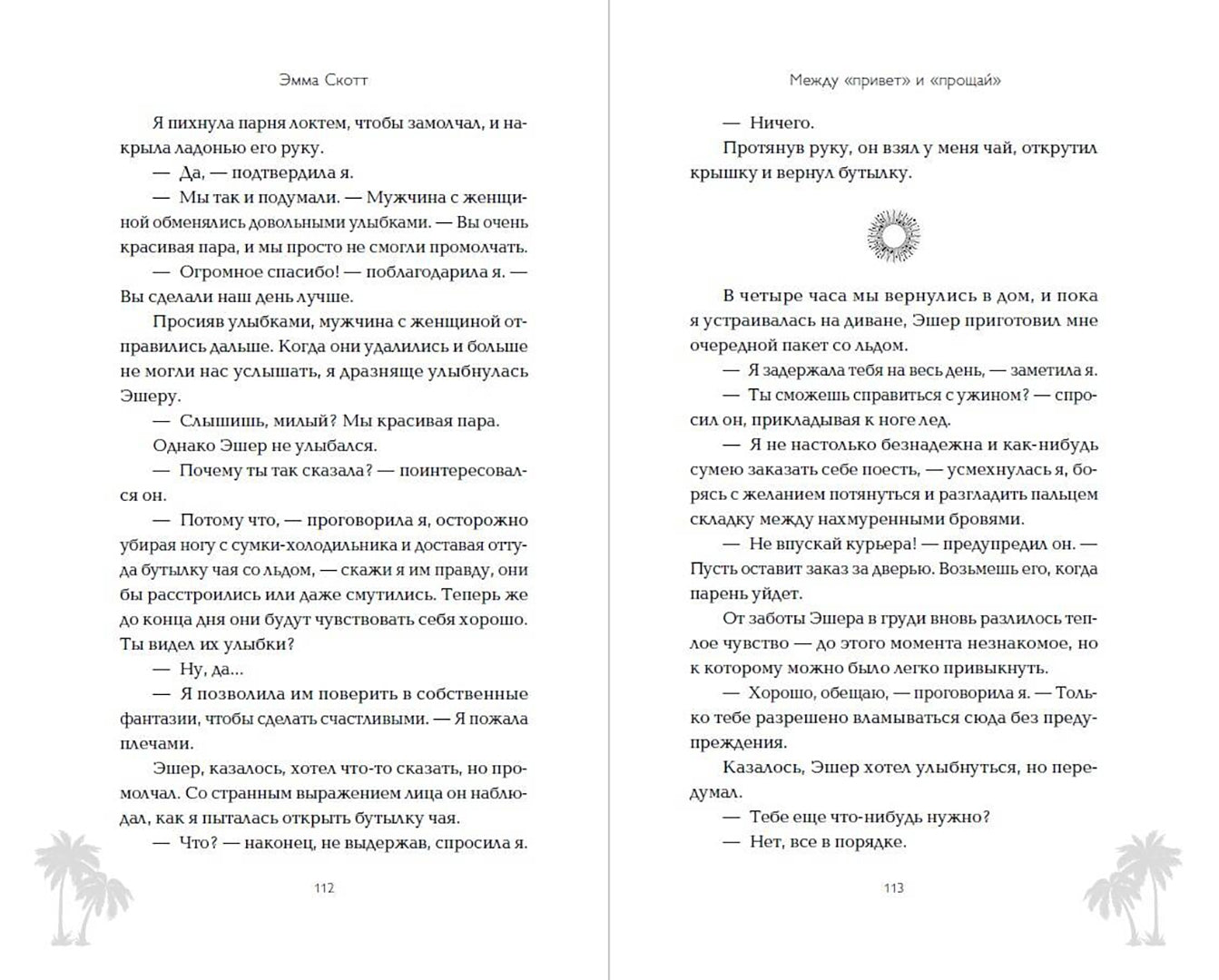 Эмма Скотт

Я пихнула парня локтем, чтобы замолчал, и накрыла ладонью его руку.

— Да, — подтвердила я.

— Мы так и подумали. — Мужчина с женщиной обменялись довольными улыбками. — Вы очень красивая пара, и мы просто не смогли промолчать.

— Огромное спасибо! — поблагодарила я. — Вы сделали наш день лучше.

Просияв улыбками, мужчина с женщиной отправились дальше. Когда они удалились и больше не могли нас услышать, я дразняще улыбнулась Эшеру.

— Слышишь, милый? Мы красивая пара.

Однако Эшер не улыбался.

— Почему ты так сказала? — поинтересовался он.

— Потому что, — проговорила я, осторожно убирая ногу с сумки-холодильника и доставая оттуда бутылку чая со льдом, — скажи я им правду, они бы расстроились или даже смутились. Теперь же до конца дня они будут чувствовать себя хорошо. Ты видел их улыбки?

— Ну, да...

— Я позволила им поверить в собственные фантазии, чтобы сделать счастливыми. — Я пожала плечами.

Эшер, казалось, хотел что-то сказать, но промолчал. Со странным выражением лица он наблюдал, как я пыталась открыть бутылку чая.

— Что? — наконец, не выдержав, спросила я.

112

Между «привет» и «прощай»

— Ничего.

Протянув руку, он взял у меня чай, открутил крышку и вернул бутылку.

В четыре часа мы вернулись в дом, и пока я устраивалась на диване, Эшер приготовил мне очередной пакет со льдом.

— Я задержала тебя на весь день, — заметила я.

— Ты сможешь справиться с ужином? — спросил он, прикладывая к ноге лед.

— Я не настолько безнадежна и как-нибудь сумею заказать себе поесть, — усмехнулась я, борясь с желанием потянуться и разгладить пальцем складку между нахмуренными бровями.

— Не впускай курьера! — предупредил он. — Пусть оставит заказ за дверью. Возьмешь его, когда парень уйдет.

От заботы Эшера в груди вновь разлилось теплое чувство — до этого момента незнакомое, но к которому можно было легко привыкнуть.

— Хорошо, обещаю, — проговорила я. — Только тебе разрешено вламываться сюда без предупреждения.

Казалось, Эшер хотел улыбнуться, но передумал.

— Тебе еще что-нибудь нужно?

— Нет, все в порядке.

113